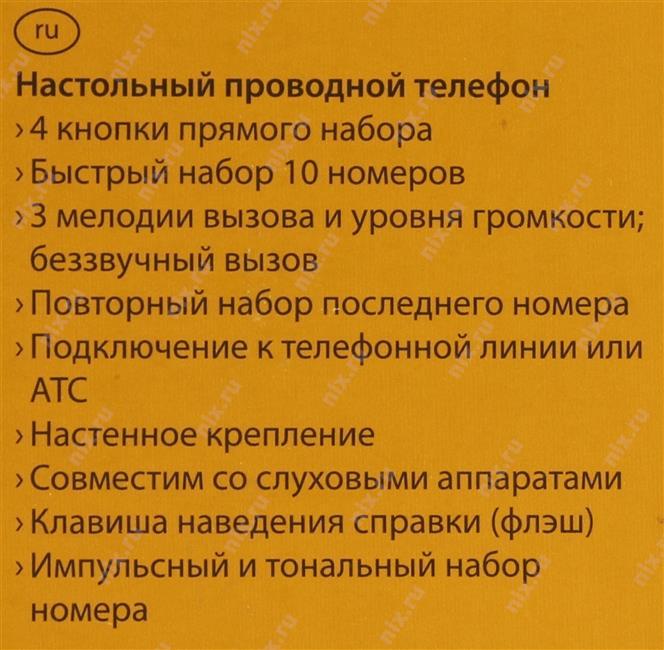 ru

Настольный проводной телефон

› 4 кнопки прямого набора
› Быстрый набор 10 номеров
› 3 мелодии вызова и уровня громкости; беззвучный вызов
› Повторный набор последнего номера
› Подключение к телефонной линии или АТС
› Настенное крепление
› Совместим со слуховыми аппаратами
› Клавиша наведения справки (флэш)
› Импульсный и тональный набор номера

nix.ru